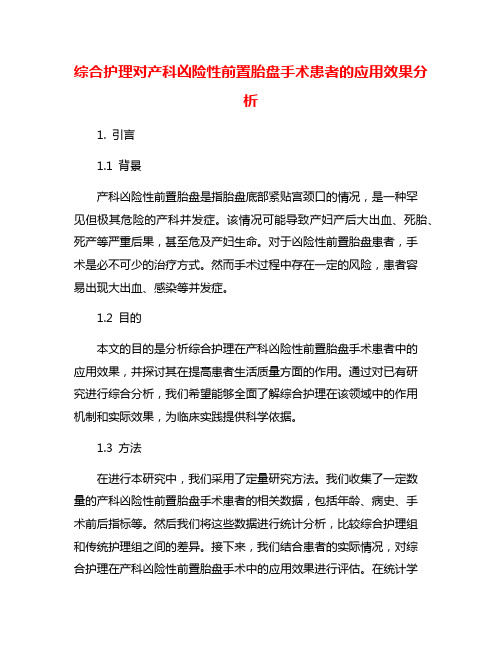 综合护理对产科凶险性前置胎盘手术患者的应用效果分析

1. 引言

1.1 背景

产科凶险性前置胎盘是指胎盘底部紧贴宫颈口的情况，是一种罕见但极其危险的产科并发症。该情况可能导致产妇产后大出血、死胎、死产等严重后果，甚至危及产妇生命。对于凶险性前置胎盘患者，手术是必不可少的治疗方式。然而手术过程中存在一定的风险，患者容易出现大出血、感染等并发症。

1.2 目的

本文的目的是分析综合护理在产科凶险性前置胎盘手术患者中的应用效果，并探讨其在提高患者生活质量方面的作用。通过对已有研究进行综合分析，我们希望能够全面了解综合护理在该领域中的作用机制和实际效果，为临床实践提供科学依据。

1.3 方法

在进行本研究中，我们采用了定量研究方法。我们收集了一定数量的产科凶险性前置胎盘手术患者的相关数据，包括年龄、病史、手术前后指标等。然后我们将这些数据进行统计分析，比较综合护理组和传统护理组之间的差异。接下来，我们结合患者的实际情况，对综合护理在产科凶险性前置胎盘手术中的应用效果进行评估。在统计学